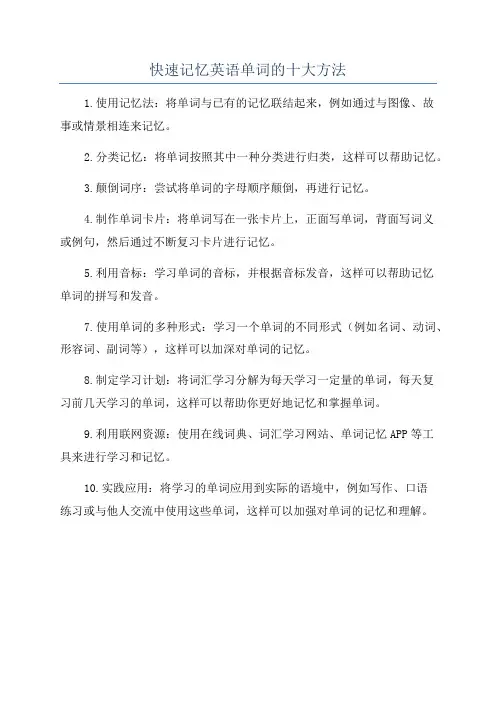 快速记忆英语单词的十大方法

1.使用记忆法：将单词与已有的记忆联结起来，例如通过与图像、故事或情景相连来记忆。

2.分类记忆：将单词按照其中一种分类进行归类，这样可以帮助记忆。

3.颠倒词序：尝试将单词的字母顺序颠倒，再进行记忆。

4.制作单词卡片：将单词写在一张卡片上，正面写单词，背面写词义或例句，然后通过不断复习卡片进行记忆。

5.利用音标：学习单词的音标，并根据音标发音，这样可以帮助记忆单词的拼写和发音。

7.使用单词的多种形式：学习一个单词的不同形式（例如名词、动词、形容词、副词等），这样可以加深对单词的记忆。

8.制定学习计划：将词汇学习分解为每天学习一定量的单词，每天复习前几天学习的单词，这样可以帮助你更好地记忆和掌握单词。

9.利用联网资源：使用在线词典、词汇学习网站、单词记忆APP等工具来进行学习和记忆。

10.实践应用：将学习的单词应用到实际的语境中，例如写作、口语练习或与他人交流中使用这些单词，这样可以加强对单词的记忆和理解。